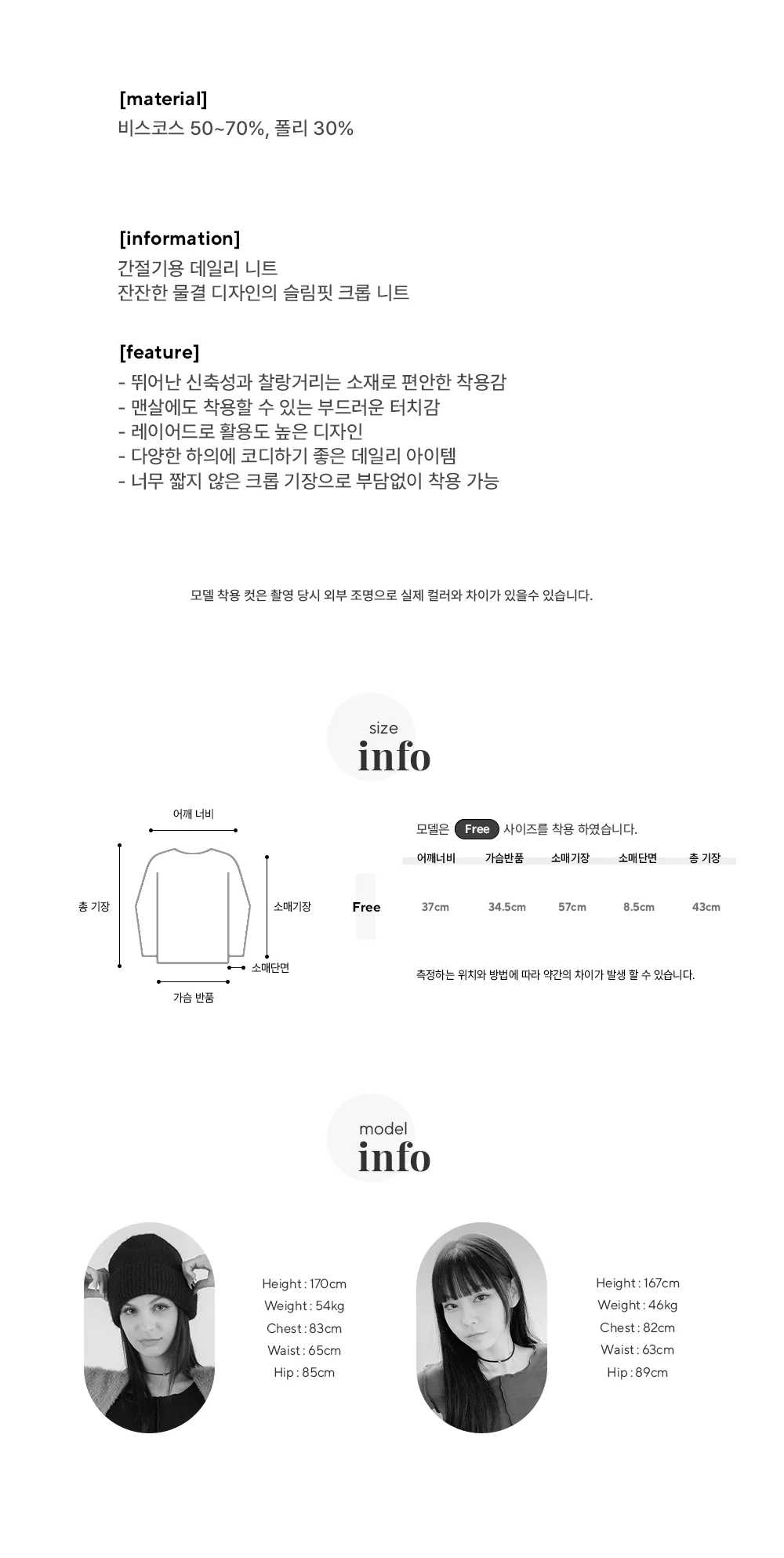 [material]
비스코스 50~70%, 폴리 30%

[information]
간절기용 데일리 니트
잔잔한 물결 디자인의 슬림핏 크롭 니트

[feature]
- 뛰어난 신축성과 찰랑거리는 소재로 편안한 착용감
- 맨살에도 착용할 수 있는 부드러운 터치감
- 레이어드로 활용도 높은 디자인
- 다양한 하의에 코디하기 좋은 데일리 아이템
- 너무 짧지 않은 크롭 기장으로 부담없이 착용 가능

모델 착용 컷은 촬영 당시 외부 조명으로 실제 컬러와 차이가 있을수 있습니다.

size
info

어깨 너비
총 기장
소매기장
소매단면
가슴 반품

모델은 Free 사이즈를 착용 하였습니다.

|  | 어깨너비 | 가슴반품 | 소매기장 | 소매단면 | 총 기장 |
|---|---|---|---|---|---|
| Free | 37cm | 34.5cm | 57cm | 8.5cm | 43cm |

측정하는 위치와 방법에 따라 약간의 차이가 발생 할 수 있습니다.

model
info

Height : 170cm
Weight : 54kg
Chest : 83cm
Waist : 65cm
Hip : 85cm

Height : 167cm
Weight : 46kg
Chest : 82cm
Waist : 63cm
Hip : 89cm